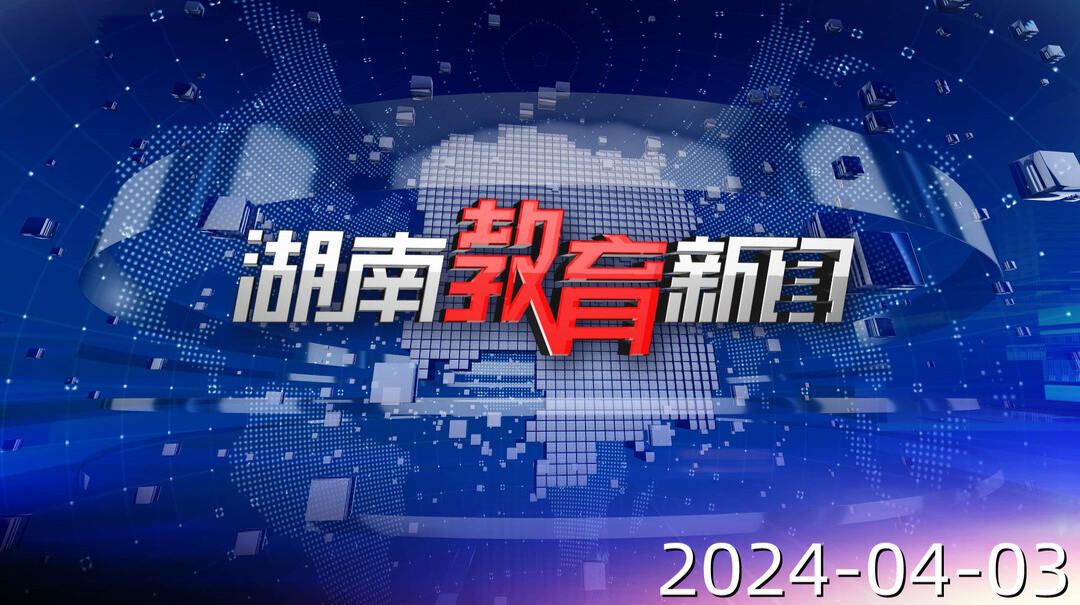 湖南教育新闻

2024-04-03